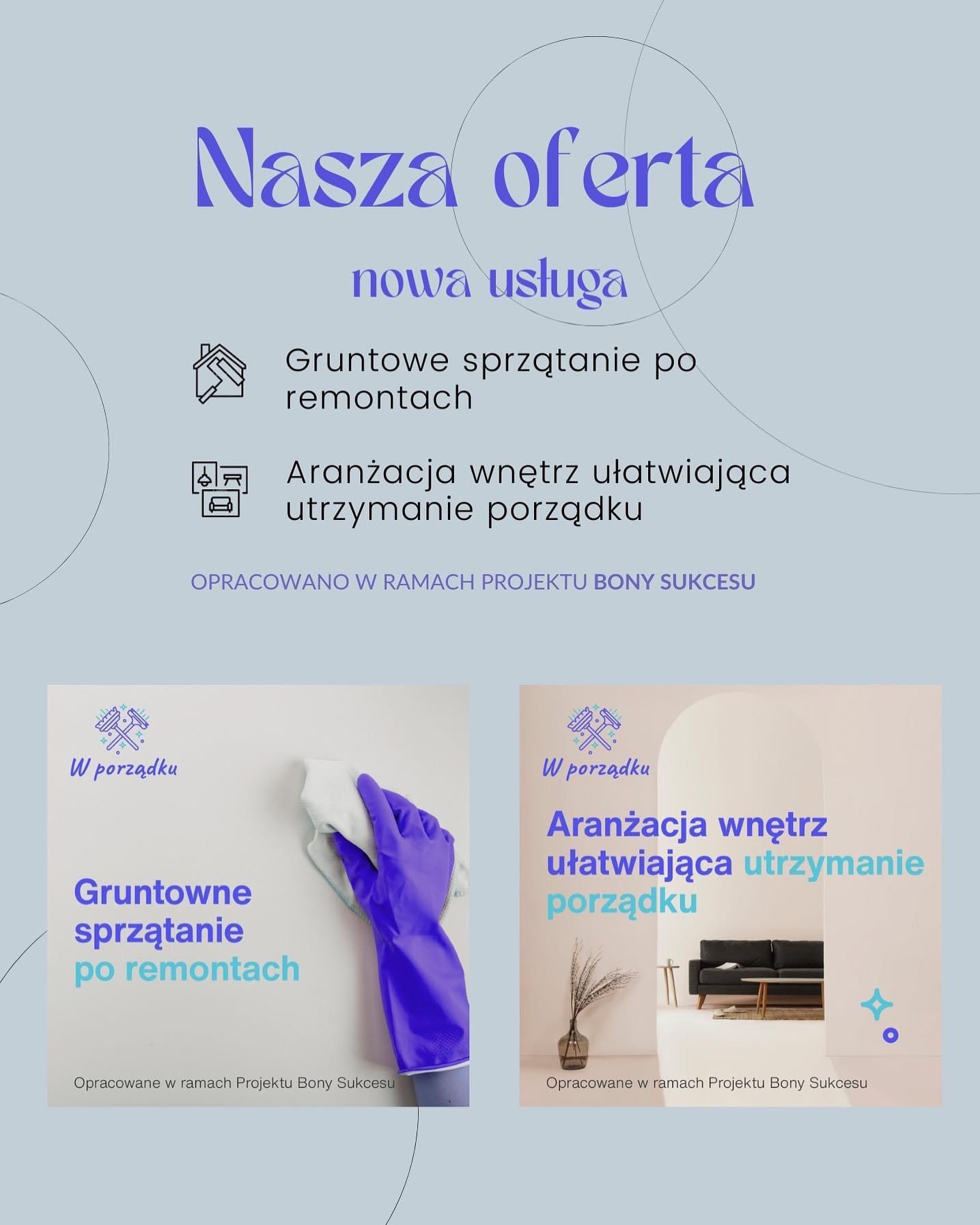 Nasza oferta

nowa usługa

Gruntowe sprzątanie po remontach

Aranżacja wnętrz ułatwiająca utrzymanie porządku

OPRACOWANO W RAMACH PROJEKTU BONY SUKCESU

W porządku

Gruntowne sprzątanie po remontach

Opracowane w ramach Projektu Bony Sukcesu

W porządku

Aranżacja wnętrz ułatwiająca utrzymanie porządku

Opracowane w ramach Projektu Bony Sukcesu